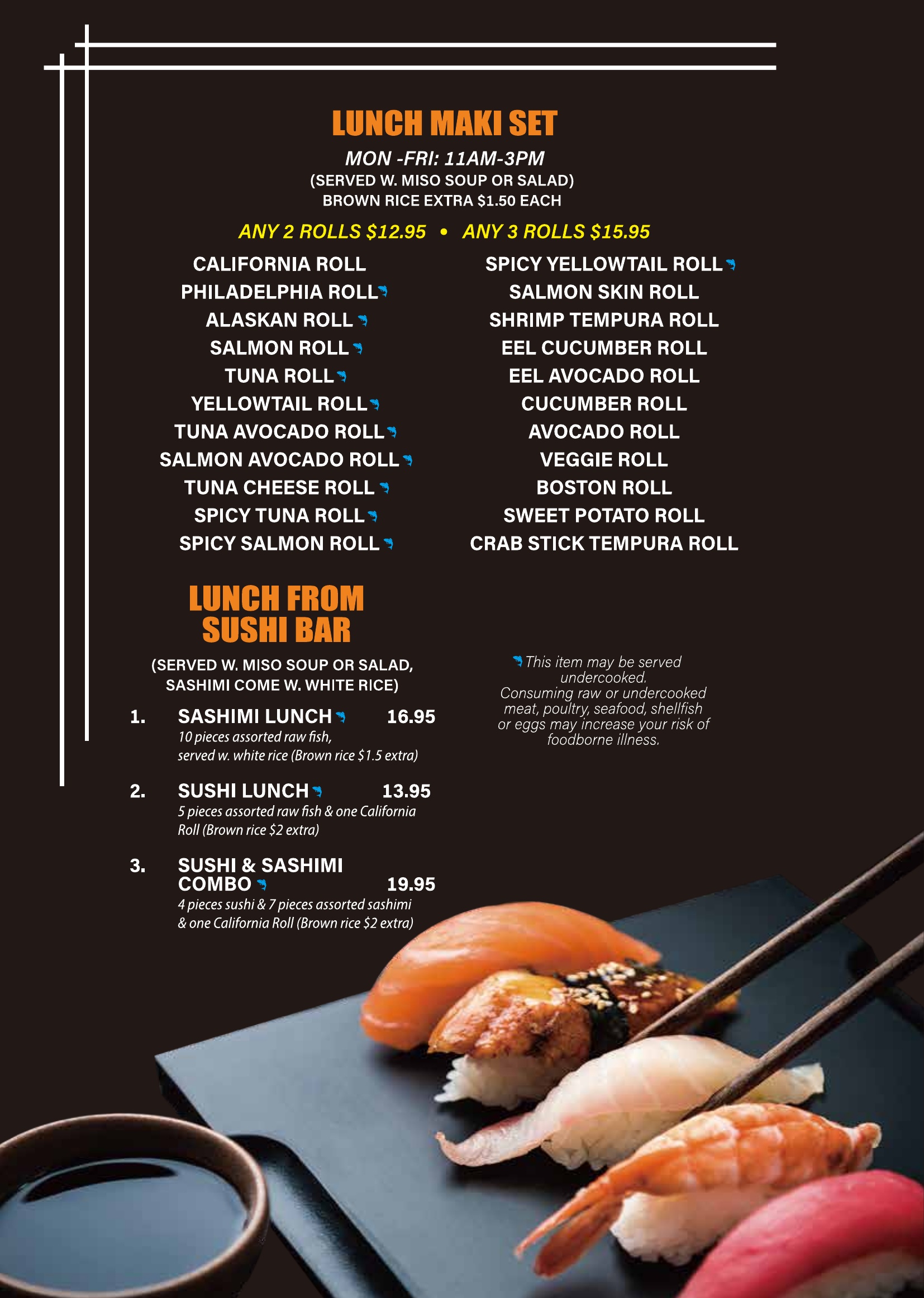 LUNCH MAKI SET

MON -FRI: 11AM-3PM
(SERVED W. MISO SOUP OR SALAD)
BROWN RICE EXTRA $1.50 EACH

ANY 2 ROLLS $12.95 • ANY 3 ROLLS $15.95

CALIFORNIA ROLL
PHILADELPHIA ROLL
ALASKAN ROLL
SALMON ROLL
TUNA ROLL
YELLOWTAIL ROLL
TUNA AVOCADO ROLL
SALMON AVOCADO ROLL
TUNA CHEESE ROLL
SPICY TUNA ROLL
SPICY SALMON ROLL

SPICY YELLOWTAIL ROLL
SALMON SKIN ROLL
SHRIMP TEMPURA ROLL
EEL CUCUMBER ROLL
EEL AVOCADO ROLL
CUCUMBER ROLL
AVOCADO ROLL
VEGGIE ROLL
BOSTON ROLL
SWEET POTATO ROLL
CRAB STICK TEMPURA ROLL

LUNCH FROM
SUSHI BAR

(SERVED W. MISO SOUP OR SALAD,
SASHIMI COME W. WHITE RICE)

1. SASHIMI LUNCH 16.95
10 pieces assorted raw fish,
served w. white rice (Brown rice $1.5 extra)

2. SUSHI LUNCH 13.95
5 pieces assorted raw fish & one California Roll (Brown rice $2 extra)

3. SUSHI & SASHIMI COMBO 19.95
4 pieces sushi & 7 pieces assorted sashimi & one California Roll (Brown rice $2 extra)

This item may be served undercooked.
Consuming raw or undercooked meat, poultry, seafood, shellfish or eggs may increase your risk of foodborne illness.